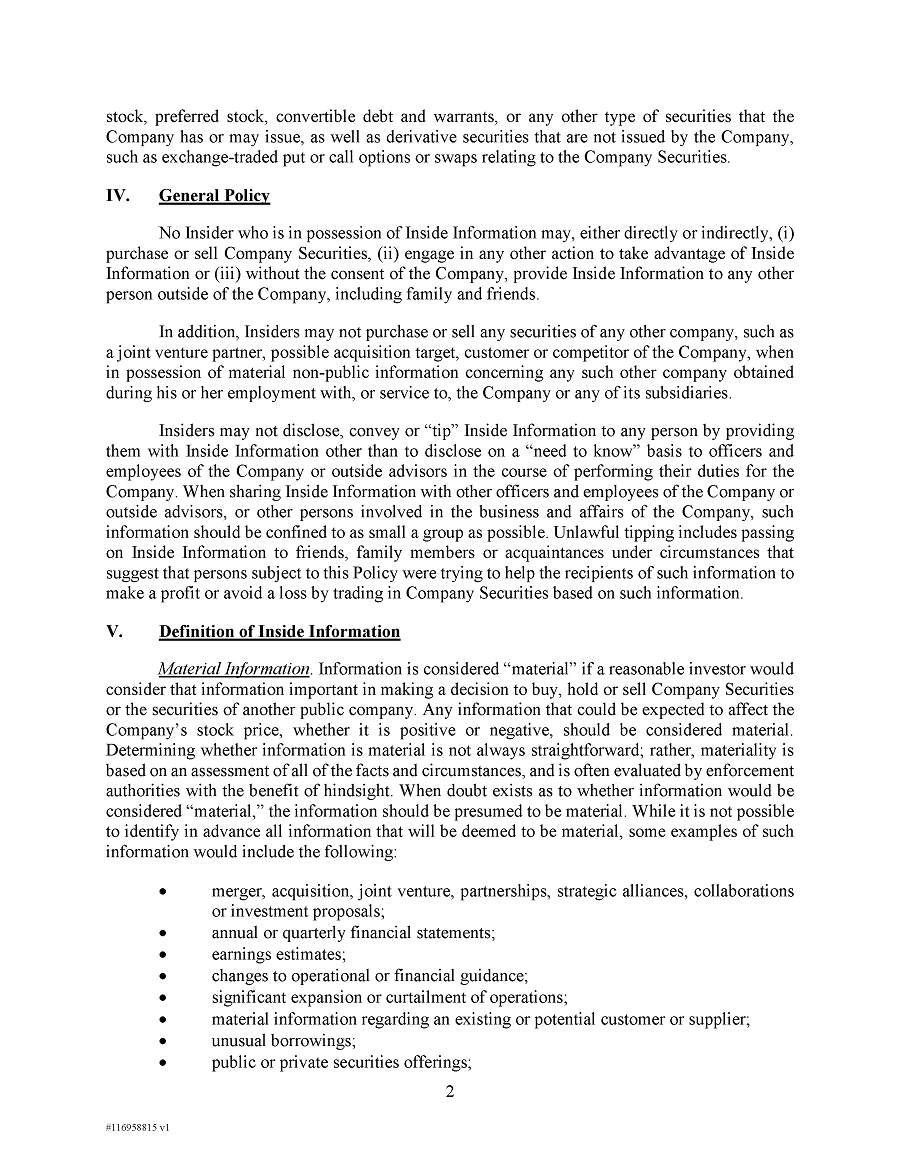 stock, preferred stock, convertible debt and warrants, or any other type of securities that the Company has or may issue, as well as derivative securities that are not issued by the Company, such as exchange-traded put or call options or swaps relating to the Company Securities.

IV. General Policy

No Insider who is in possession of Inside Information may, either directly or indirectly, (i) purchase or sell Company Securities, (ii) engage in any other action to take advantage of Inside Information or (iii) without the consent of the Company, provide Inside Information to any other person outside of the Company, including family and friends.

In addition, Insiders may not purchase or sell any securities of any other company, such as a joint venture partner, possible acquisition target, customer or competitor of the Company, when in possession of material non-public information concerning any such other company obtained during his or her employment with, or service to, the Company or any of its subsidiaries.

Insiders may not disclose, convey or "tip" Inside Information to any person by providing them with Inside Information other than to disclose on a "need to know" basis to officers and employees of the Company or outside advisors in the course of performing their duties for the Company. When sharing Inside Information with other officers and employees of the Company or outside advisors, or other persons involved in the business and affairs of the Company, such information should be confined to as small a group as possible. Unlawful tipping includes passing on Inside Information to friends, family members or acquaintances under circumstances that suggest that persons subject to this Policy were trying to help the recipients of such information to make a profit or avoid a loss by trading in Company Securities based on such information.

V. Definition of Inside Information

Material Information. Information is considered "material" if a reasonable investor would consider that information important in making a decision to buy, hold or sell Company Securities or the securities of another public company. Any information that could be expected to affect the Company's stock price, whether it is positive or negative, should be considered material. Determining whether information is material is not always straightforward; rather, materiality is based on an assessment of all of the facts and circumstances, and is often evaluated by enforcement authorities with the benefit of hindsight. When doubt exists as to whether information would be considered "material," the information should be presumed to be material. While it is not possible to identify in advance all information that will be deemed to be material, some examples of such information would include the following:

• merger, acquisition, joint venture, partnerships, strategic alliances, collaborations or investment proposals;
• annual or quarterly financial statements;
• earnings estimates;
• changes to operational or financial guidance;
• significant expansion or curtailment of operations;
• material information regarding an existing or potential customer or supplier;
• unusual borrowings;
• public or private securities offerings;

2

#116958815 v1